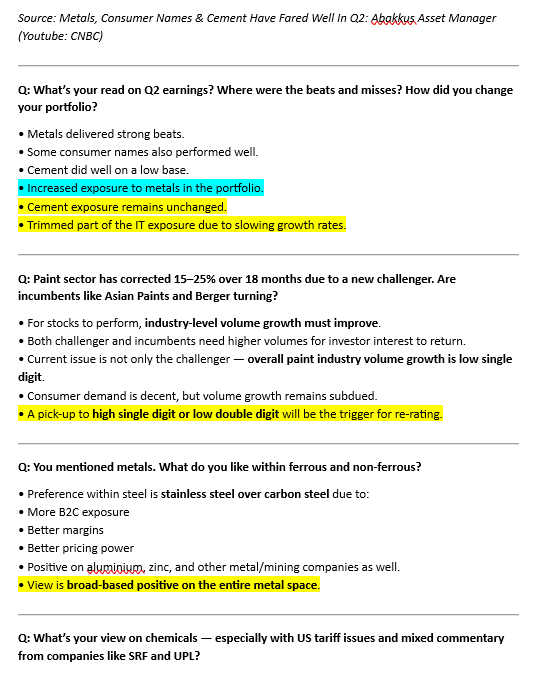 Source: Metals, Consumer Names & Cement Have Fared Well In Q2: Abakkus Asset Manager (Youtube: CNBC)

Q: What's your read on Q2 earnings? Where were the beats and misses? How did you change your portfolio?

• Metals delivered strong beats.
• Some consumer names also performed well.
• Cement did well on a low base.
• Increased exposure to metals in the portfolio.
• Cement exposure remains unchanged.
• Trimmed part of the IT exposure due to slowing growth rates.

Q: Paint sector has corrected 15–25% over 18 months due to a new challenger. Are incumbents like Asian Paints and Berger turning?

• For stocks to perform, industry-level volume growth must improve.
• Both challenger and incumbents need higher volumes for investor interest to return.
• Current issue is not only the challenger — overall paint industry volume growth is low single digit.
• Consumer demand is decent, but volume growth remains subdued.
• A pick-up to high single digit or low double digit will be the trigger for re-rating.

Q: You mentioned metals. What do you like within ferrous and non-ferrous?

• Preference within steel is stainless steel over carbon steel due to:
• More B2C exposure
• Better margins
• Better pricing power
• Positive on aluminium, zinc, and other metal/mining companies as well.
• View is broad-based positive on the entire metal space.

Q: What's your view on chemicals — especially with US tariff issues and mixed commentary from companies like SRF and UPL?